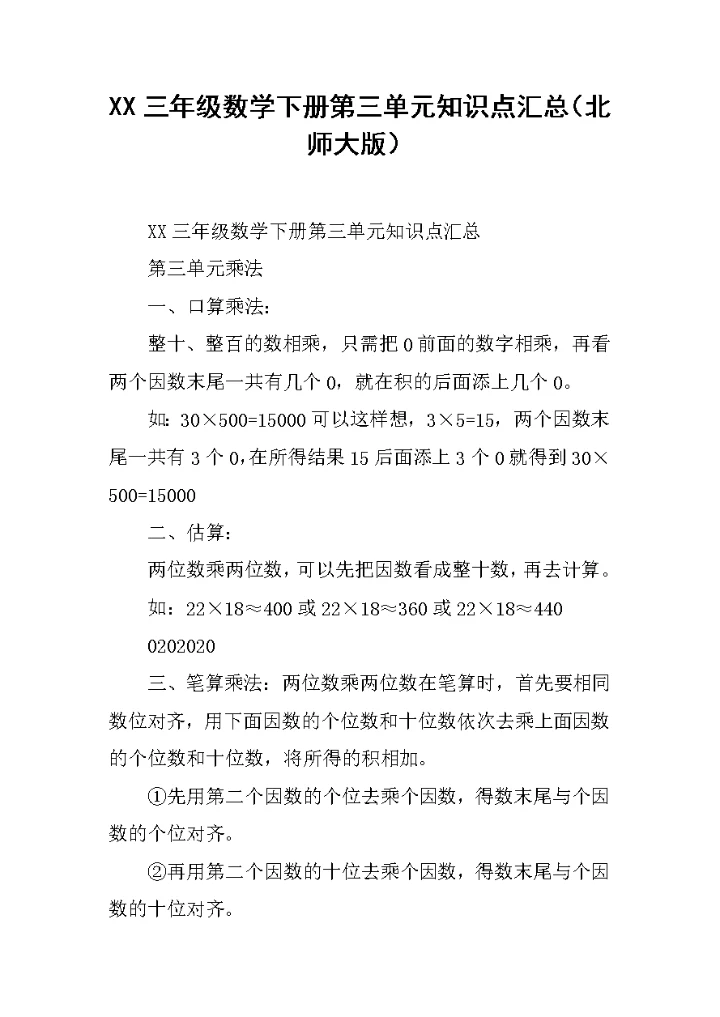 XX 三年级数学下册第三单元知识点汇总（北师大版）

XX 三年级数学下册第三单元知识点汇总

第三单元乘法

一、口算乘法：

整十、整百的数相乘，只需把 0 前面的数字相乘，再看两个因数末尾一共有几个 0，就在积的后面添上几个 0。

如：$30×500=15000$ 可以这样想，$3×5=15$，两个因数末尾一共有 3 个 0，在所得结果 15 后面添上 3 个 0 就得到 $30×500=15000$

二、估算：

两位数乘两位数，可以先把因数看成整十数，再去计算。

如：$22×18≈400$ 或 $22×18≈360$ 或 $22×18≈440$

0202020

三、笔算乘法：两位数乘两位数在笔算时，首先要相同数位对齐，用下面因数的个位数和十位数依次去乘上面因数的个位数和十位数，将所得的积相加。

①先用第二个因数的个位去乘个因数，得数末尾与个因数的个位对齐。

②再用第二个因数的十位去乘个因数，得数末尾与个因数的十位对齐。